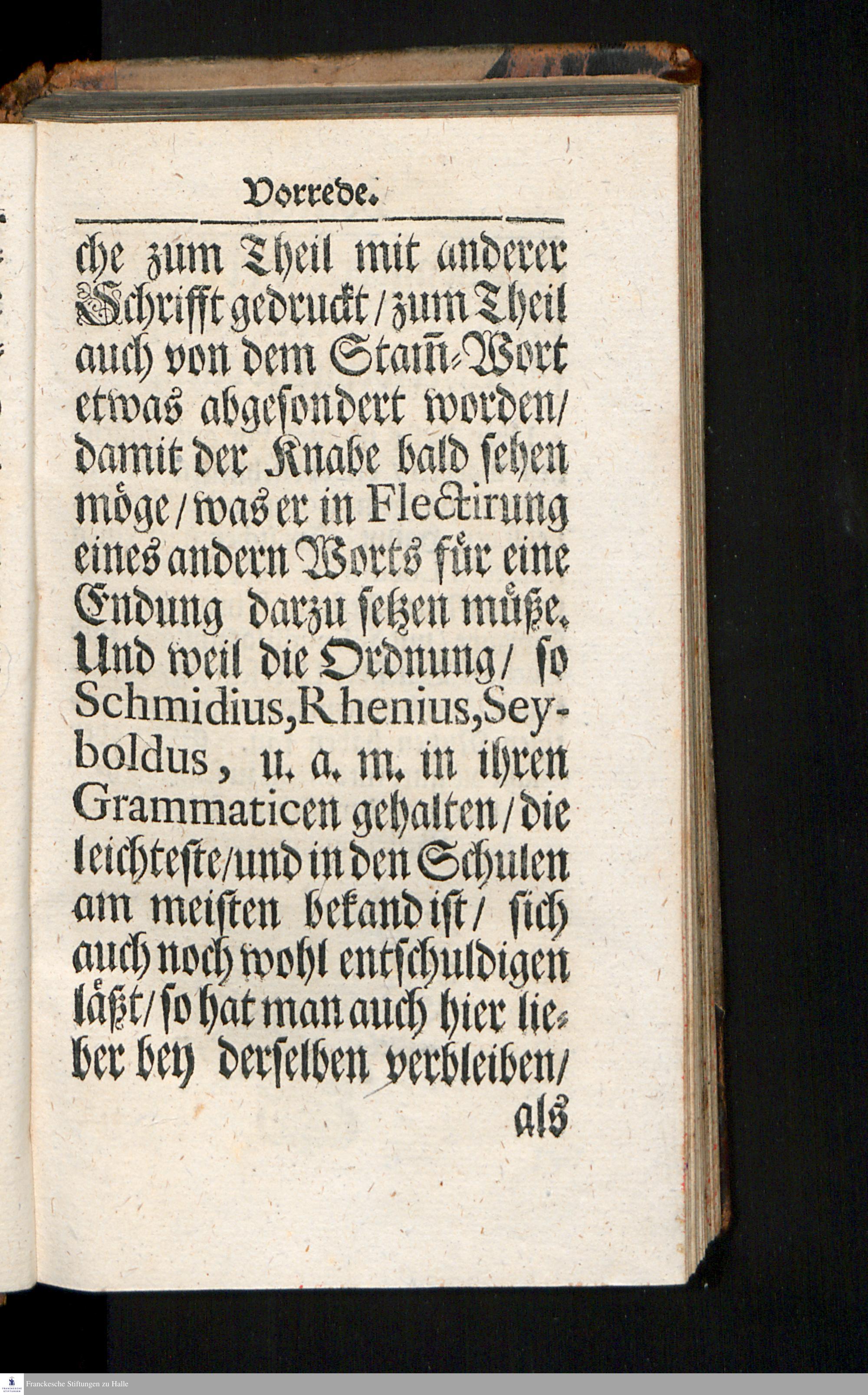 Vorrede.

che zum Theil mit anderer Schrifft gedruckt / zum Theil auch von dem Stam̃-Wort etwas abgesondert worden / damit der Knabe bald sehen möge / was er in Flectirung eines andern Worts für eine Endung darzu setzen müße. Und weil die Ordnung / so Schmidius, Rhenius, Seyboldus, u. a. m. in ihren Grammaticen gehalten / die leichteste / und in den Schulen am meisten bekand ist / sich auch noch wohl entschuldigen läßt / so hat man auch hier lieber bey derselben verbleiben / als

Franckesche Stiftungen zu Halle